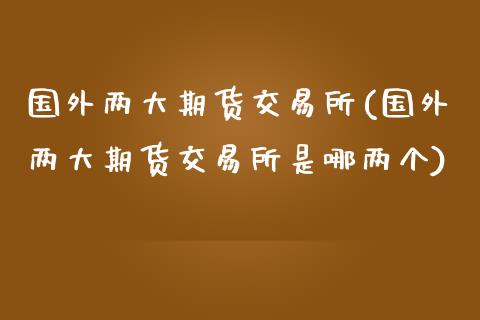 国外两大期货交易所(国外两大期货交易所是哪两个)